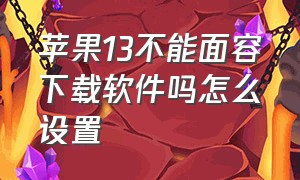 苹果13不能面容下载软件吗怎么设置